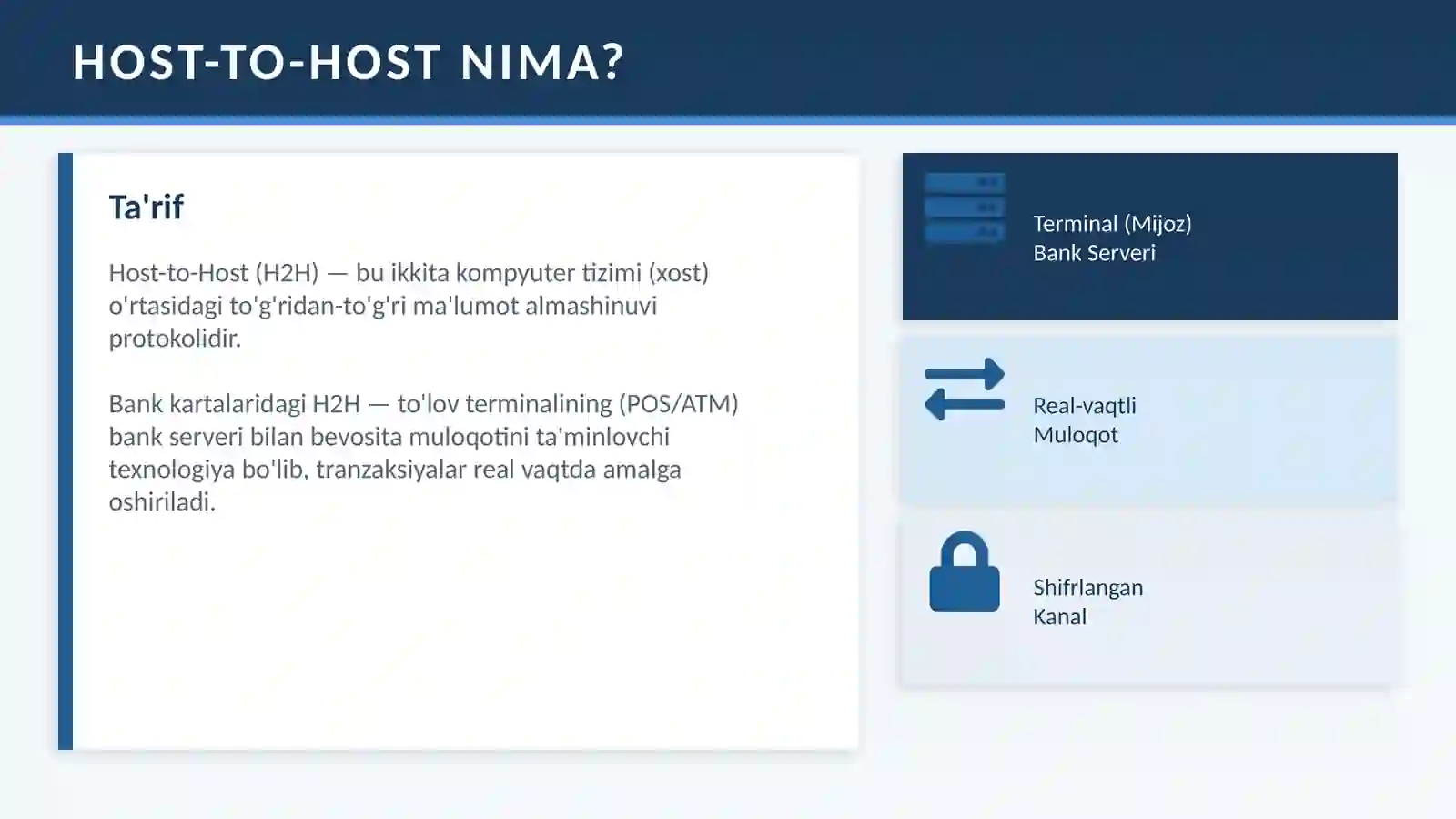 HOST-TO-HOST NIMA?

Ta'rif

Host-to-Host (H2H) — bu ikkita kompyuter tizimi (xost) o'rtasidagi to'g'ridan-to'g'ri ma'lumot almashinuvi protokolidir.

Bank kartalaridagi H2H — to'lov terminalining (POS/ATM) bank serveri bilan bevosita muloqotini ta'minlovchi texnologiya bo'lib, tranzaksiyalar real vaqtda amalga oshiriladi.

Terminal (Mijoz)
Bank Serveri

Real-vaqtli
Muloqot

Shifrlangan
Kanal